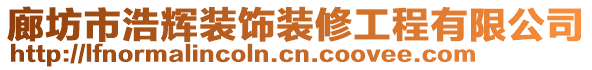 廊坊市浩辉装饰装修工程有限公司
http://lfnormalincoln.cn.coovee.com